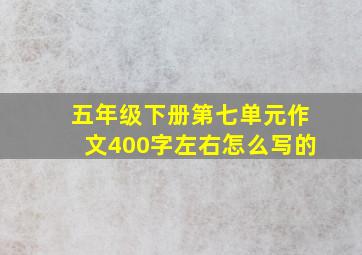 五年级下册第七单元作文400字左右怎么写的